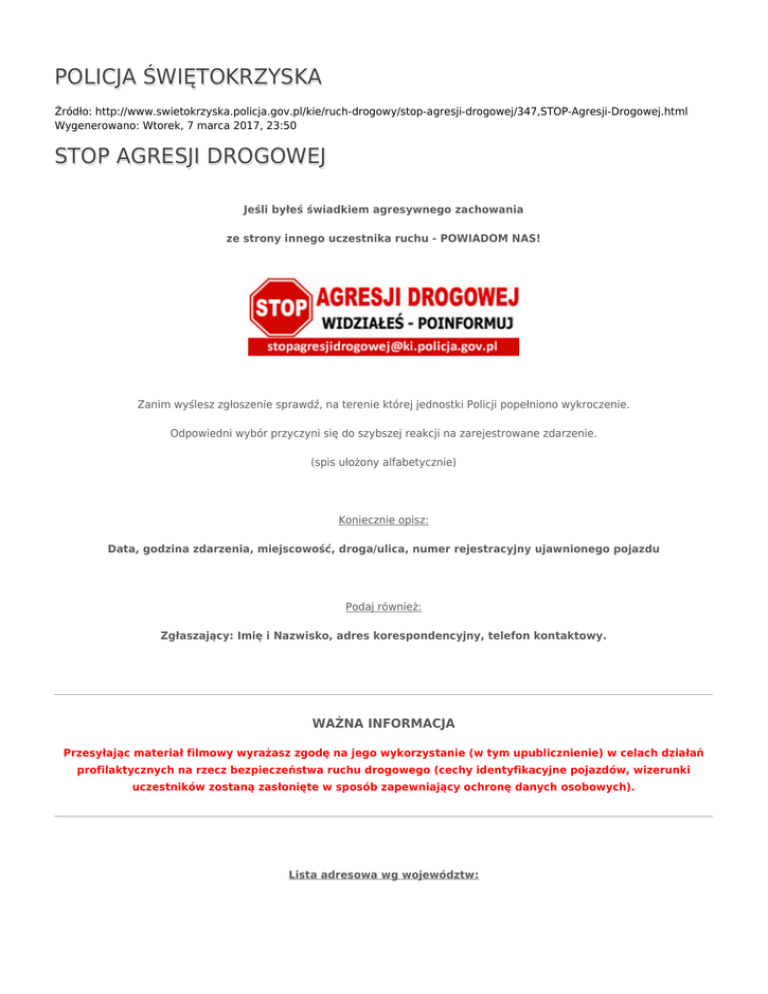 POLICJA ŚWIĘTOKRZYSKA

Źródło: http://www.swietokrzyska.policja.gov.pl/kie/ruch-drogowy/stop-agresji-drogowej/347,STOP-Agresji-Drogowej.html
Wygenerowano: Wtorek, 7 marca 2017, 23:50

STOP AGRESJI DROGOWEJ

Jeśli byłeś świadkiem agresywnego zachowania

ze strony innego uczestnika ruchu - POWIADOM NAS!

STOP AGRESJI DROGOWEJ
WIDZIAŁEŚ - POINFORMUJ
stopagresjidrogowej@ki.policja.gov.pl

Zanim wyślesz zgłoszenie sprawdź, na terenie której jednostki Policji popełniono wykroczenie.

Odpowiedni wybór przyczyni się do szybszej reakcji na zarejestrowane zdarzenie.

(spis ułożony alfabetycznie)

Koniecznie opisz:

Data, godzina zdarzenia, miejscowość, droga/ulica, numer rejestracyjny ujawnionego pojazdu

Podaj również:

Zgłaszający: Imię i Nazwisko, adres korespondencyjny, telefon kontaktowy.

WAŻNA INFORMACJA

Przesyłając materiał filmowy wyrażasz zgodę na jego wykorzystanie (w tym upublicznienie) w celach działań profilaktycznych na rzecz bezpieczeństwa ruchu drogowego (cechy identyfikacyjne pojazdów, wizerunki uczestników zostaną zasłonięte w sposób zapewniający ochronę danych osobowych).

Lista adresowa wg województw: